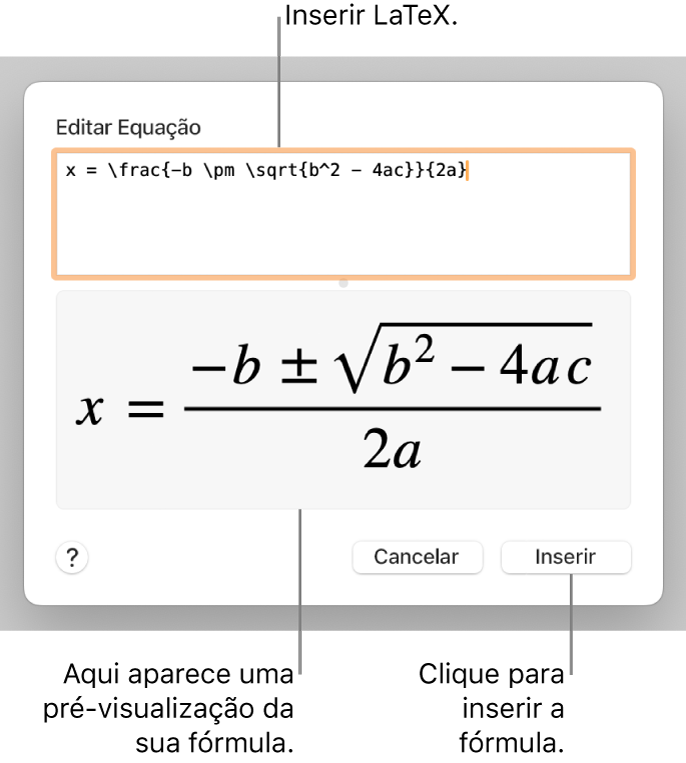 Inserir LaTeX.

Editar Equação

x = \frac{-b \pm \sqrt{b^2 - 4ac}}{2a}

$x = \frac{-b \pm \sqrt{b^2 - 4ac}}{2a}$

?

Cancelar

Inserir

Aqui aparece uma pré-visualização da sua fórmula.

Clique para inserir a fórmula.